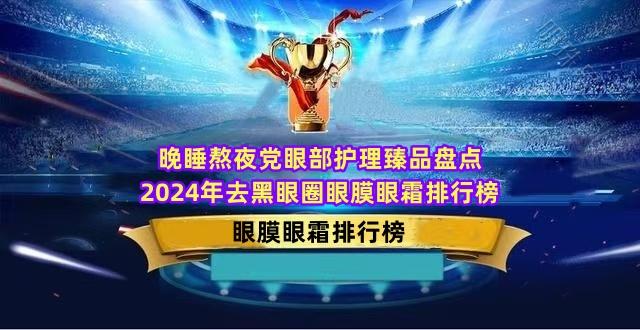 晚睡熬夜党眼部护理臻品盘点
2024年去黑眼圈眼膜眼霜排行榜

眼膜眼霜排行榜